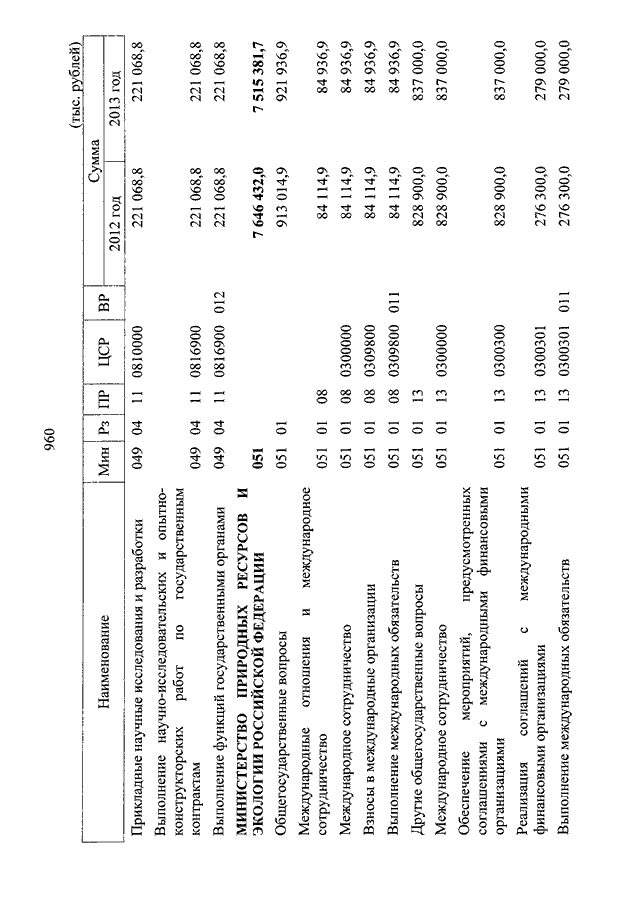 960

(тыс. рублей)

| Наименование | Мин | Рз | ПР | ЦСР | ВР | Сумма 2012 год | Сумма 2013 год |
|---|---|---|---|---|---|---|---|
| Прикладные научные исследования и разработки | 049 | 04 | 11 | 0810000 | | 221 068,8 | 221 068,8 |
| Выполнение научно-исследовательских и опытно-конструкторских работ по государственным контрактам | 049 | 04 | 11 | 0816900 | | 221 068,8 | 221 068,8 |
| Выполнение функций государственными органами | 049 | 04 | 11 | 0816900 | 012 | 221 068,8 | 221 068,8 |
| **МИНИСТЕРСТВО ПРИРОДНЫХ РЕСУРСОВ И ЭКОЛОГИИ РОССИЙСКОЙ ФЕДЕРАЦИИ** | **051** | | | | | **7 646 432,0** | **7 515 381,7** |
| Общегосударственные вопросы | 051 | 01 | | | | 913 014,9 | 921 936,9 |
| Международные отношения и международное сотрудничество | 051 | 01 | 08 | | | 84 114,9 | 84 936,9 |
| Международное сотрудничество | 051 | 01 | 08 | 0300000 | | 84 114,9 | 84 936,9 |
| Взносы в международные организации | 051 | 01 | 08 | 0309800 | | 84 114,9 | 84 936,9 |
| Выполнение международных обязательств | 051 | 01 | 08 | 0309800 | 011 | 84 114,9 | 84 936,9 |
| Другие общегосударственные вопросы | 051 | 01 | 13 | | | 828 900,0 | 837 000,0 |
| Международное сотрудничество | 051 | 01 | 13 | 0300000 | | 828 900,0 | 837 000,0 |
| Обеспечение мероприятий, предусмотренных соглашениями с международными финансовыми организациями | 051 | 01 | 13 | 0300300 | | 828 900,0 | 837 000,0 |
| Реализация соглашений с международными финансовыми организациями | 051 | 01 | 13 | 0300301 | | 276 300,0 | 279 000,0 |
| Выполнение международных обязательств | 051 | 01 | 13 | 0300301 | 011 | 276 300,0 | 279 000,0 |